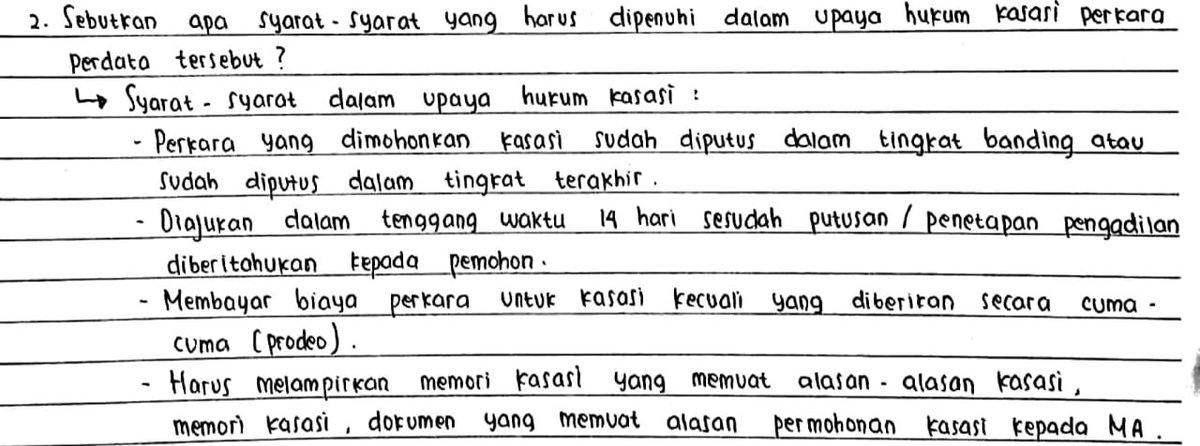 2. Sebutkan apa syarat-syarat yang harus dipenuhi dalam upaya hukum kasasi perkara perdata tersebut ?

↳ Syarat-syarat dalam upaya hukum kasasi :

- Perkara yang dimohonkan kasasi sudah diputus dalam tingkat banding atau sudah diputus dalam tingkat terakhir.

- Diajukan dalam tenggang waktu 14 hari sesudah putusan / penetapan pengadilan diberitahukan kepada pemohon.

- Membayar biaya perkara untuk kasasi kecuali yang diberikan secara cuma-cuma (prodeo).

- Harus melampirkan memori kasasi yang memuat alasan-alasan kasasi, memori kasasi, dokumen yang memuat alasan permohonan kasasi kepada MA.